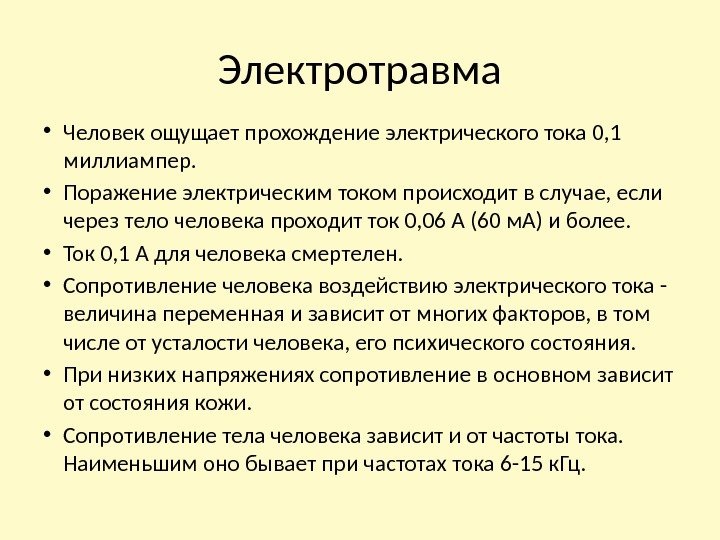 Электротравма

• Человек ощущает прохождение электрического тока 0,1 миллиампер.
• Поражение электрическим током происходит в случае, если через тело человека проходит ток 0,06 А (60 мА) и более.
• Ток 0,1 А для человека смертелен.
• Сопротивление человека воздействию электрического тока - величина переменная и зависит от многих факторов, в том числе от усталости человека, его психического состояния.
• При низких напряжениях сопротивление в основном зависит от состояния кожи.
• Сопротивление тела человека зависит и от частоты тока. Наименьшим оно бывает при частотах тока 6-15 кГц.